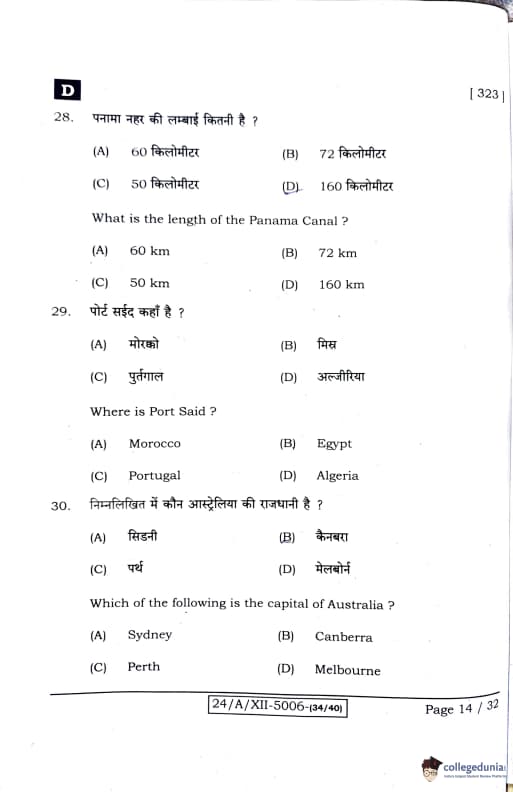 D

[ 323 ]

28. पनामा नहर की लम्बाई कितनी है ?

(A) 60 किलोमीटर (B) 72 किलोमीटर

(C) 50 किलोमीटर (D) 160 किलोमीटर

What is the length of the Panama Canal ?

(A) 60 km (B) 72 km

(C) 50 km (D) 160 km

29. पोर्ट सईद कहाँ है ?

(A) मोरक्को (B) मिस्र

(C) पुर्तगाल (D) अल्जीरिया

Where is Port Said ?

(A) Morocco (B) Egypt

(C) Portugal (D) Algeria

30. निम्नलिखित में कौन आस्ट्रेलिया की राजधानी है ?

(A) सिडनी (B) कैनबरा

(C) पर्थ (D) मेलबोर्न

Which of the following is the capital of Australia ?

(A) Sydney (B) Canberra

(C) Perth (D) Melbourne

24/A/XII-5006-(34/40)

Page 14 / 32

collegedunia